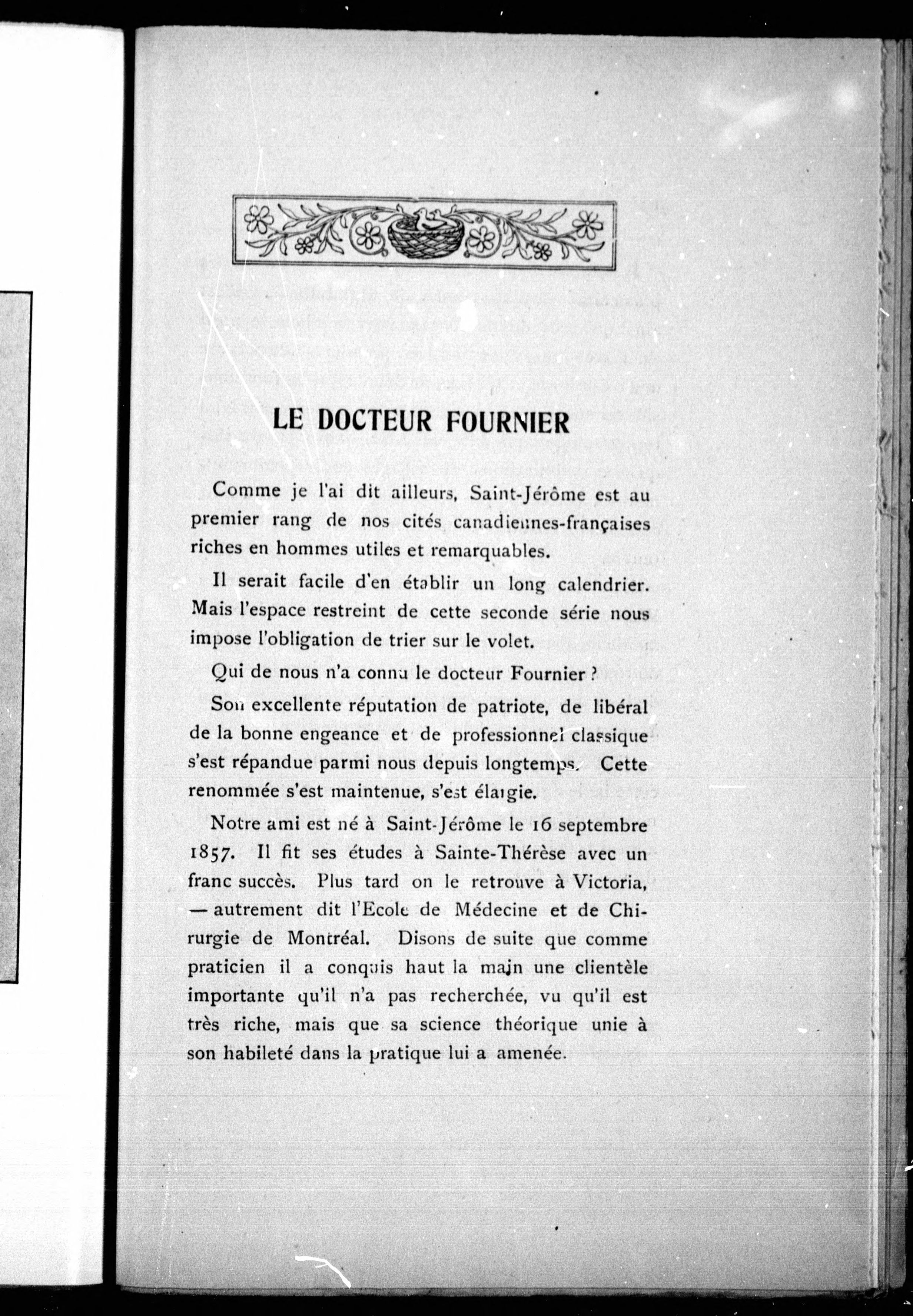 LE DOCTEUR FOURNIER

Comme je l'ai dit ailleurs, Saint-Jérôme est au premier rang de nos cités canadiennes-françaises riches en hommes utiles et remarquables.

Il serait facile d'en établir un long calendrier. Mais l'espace restreint de cette seconde série nous impose l'obligation de trier sur le volet.

Qui de nous n'a connu le docteur Fournier ?

Son excellente réputation de patriote, de libéral de la bonne engeance et de professionnel classique s'est répandue parmi nous depuis longtemps. Cette renommée s'est maintenue, s'est élargie.

Notre ami est né à Saint-Jérôme le 16 septembre 1857. Il fit ses études à Sainte-Thérèse avec un franc succès. Plus tard on le retrouve à Victoria, — autrement dit l'Ecole de Médecine et de Chirurgie de Montréal. Disons de suite que comme praticien il a conquis haut la main une clientèle importante qu'il n'a pas recherchée, vu qu'il est très riche, mais que sa science théorique unie à son habileté dans la pratique lui a amenée.